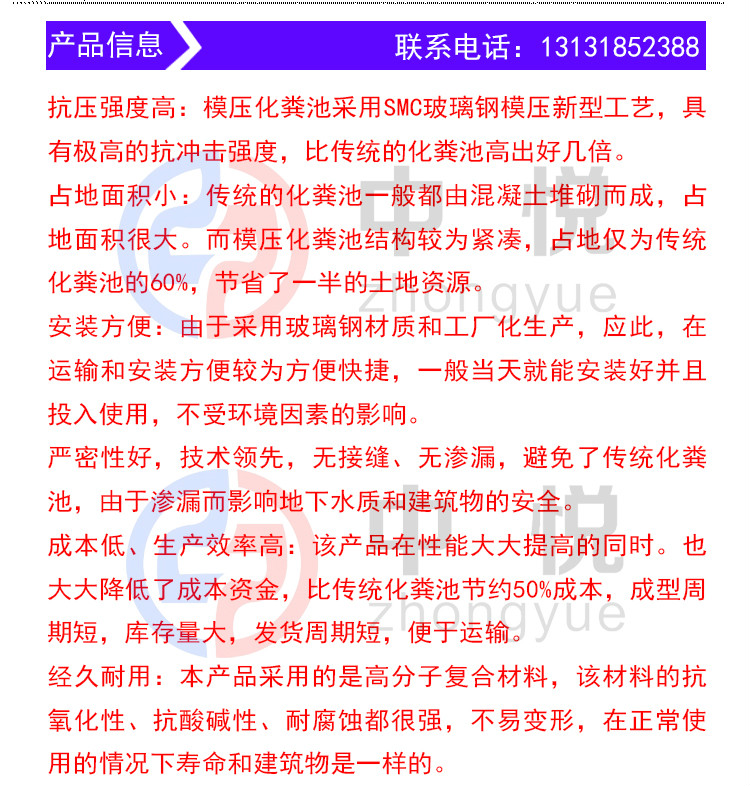 产品信息

联系电话：13131852388

抗压强度高：模压化粪池采用SMC玻璃钢模压新型工艺，具有极高的抗冲击强度，比传统的化粪池高出好几倍。

占地面积小：传统的化粪池一般都由混凝土堆砌而成，占地面积很大。而模压化粪池结构较为紧凑，占地仅为传统化粪池的60%，节省了一半的土地资源。

安装方便：由于采用玻璃钢材质和工厂化生产，应此，在运输和安装方便较为方便快捷，一般当天就能安装好并且投入使用，不受环境因素的影响。

严密性好，技术领先，无接缝、无渗漏，避免了传统化粪池，由于渗漏而影响地下水质和建筑物的安全。

成本低、生产效率高：该产品在性能大大提高的同时。也大大降低了成本资金，比传统化粪池节约50%成本，成型周期短，库存量大，发货周期短，便于运输。

经久耐用：本产品采用的是高分子复合材料，该材料的抗氧化性、抗酸碱性、耐腐蚀都很强，不易变形，在正常使用的情况下寿命和建筑物是一样的。

中悦
zhongyue
中悦
zhongyue